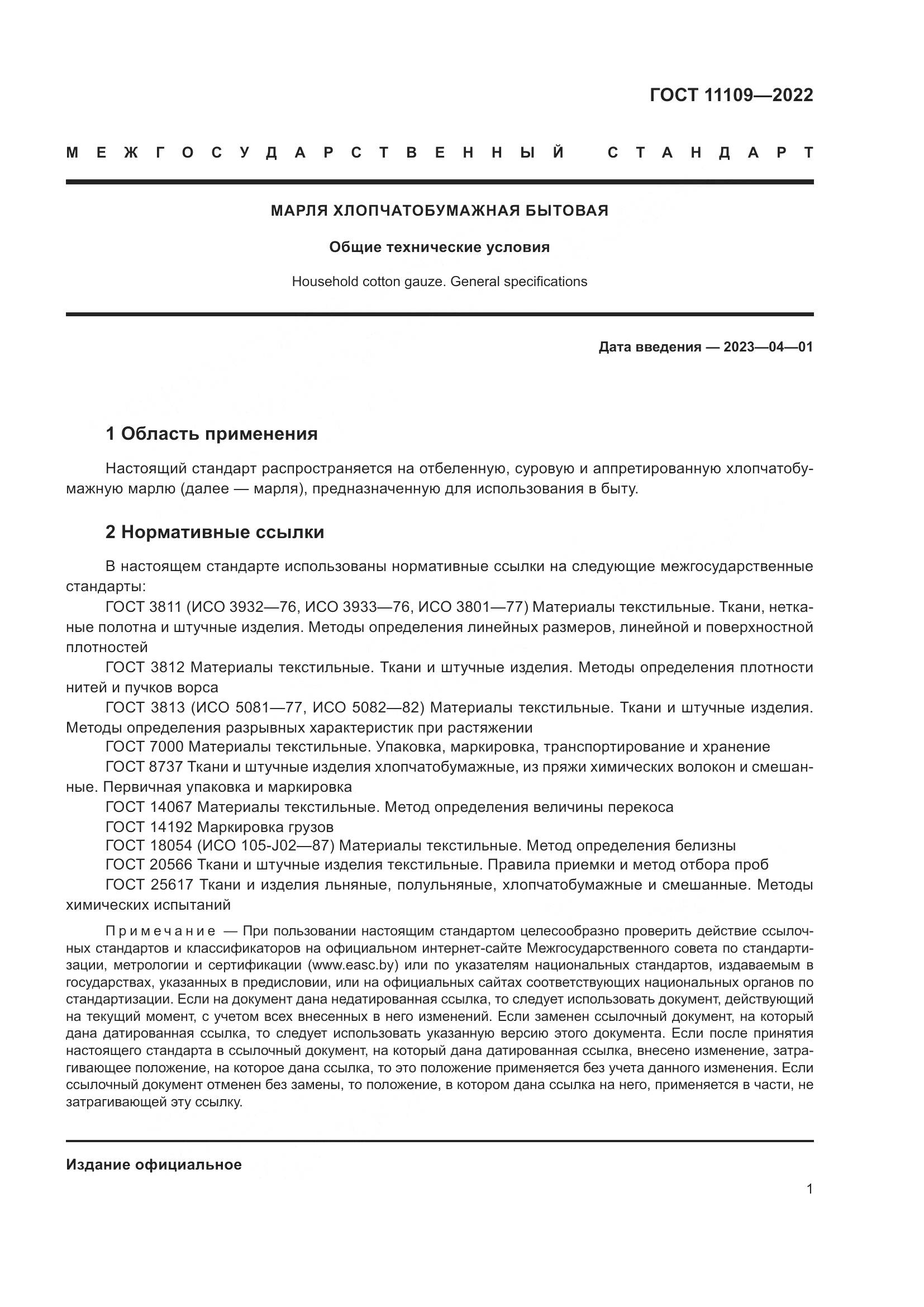 ГОСТ 11109—2022

МЕЖГОСУДАРСТВЕННЫЙ СТАНДАРТ

МАРЛЯ ХЛОПЧАТОБУМАЖНАЯ БЫТОВАЯ

Общие технические условия

Household cotton gauze. General specifications

Дата введения — 2023—04—01

1 Область применения

Настоящий стандарт распространяется на отбеленную, суровую и аппретированную хлопчатобумажную марлю (далее — марля), предназначенную для использования в быту.

2 Нормативные ссылки

В настоящем стандарте использованы нормативные ссылки на следующие межгосударственные стандарты:

ГОСТ 3811 (ИСО 3932—76, ИСО 3933—76, ИСО 3801—77) Материалы текстильные. Ткани, нетканые полотна и штучные изделия. Методы определения линейных размеров, линейной и поверхностной плотностей

ГОСТ 3812 Материалы текстильные. Ткани и штучные изделия. Методы определения плотности нитей и пучков ворса

ГОСТ 3813 (ИСО 5081—77, ИСО 5082—82) Материалы текстильные. Ткани и штучные изделия. Методы определения разрывных характеристик при растяжении

ГОСТ 7000 Материалы текстильные. Упаковка, маркировка, транспортирование и хранение

ГОСТ 8737 Ткани и штучные изделия хлопчатобумажные, из пряжи химических волокон и смешанные. Первичная упаковка и маркировка

ГОСТ 14067 Материалы текстильные. Метод определения величины перекоса

ГОСТ 14192 Маркировка грузов

ГОСТ 18054 (ИСО 105-J02—87) Материалы текстильные. Метод определения белизны

ГОСТ 20566 Ткани и штучные изделия текстильные. Правила приемки и метод отбора проб

ГОСТ 25617 Ткани и изделия льняные, полульняные, хлопчатобумажные и смешанные. Методы химических испытаний

Примечание — При пользовании настоящим стандартом целесообразно проверить действие ссылочных стандартов и классификаторов на официальном интернет-сайте Межгосударственного совета по стандартизации, метрологии и сертификации (www.easc.by) или по указателям национальных стандартов, издаваемым в государствах, указанных в предисловии, или на официальных сайтах соответствующих национальных органов по стандартизации. Если на документ дана недатированная ссылка, то следует использовать документ, действующий на текущий момент, с учетом всех внесенных в него изменений. Если заменен ссылочный документ, на который дана датированная ссылка, то следует использовать указанную версию этого документа. Если после принятия настоящего стандарта в ссылочный документ, на который дана датированная ссылка, внесено изменение, затрагивающее положение, на которое дана ссылка, то это положение применяется без учета данного изменения. Если ссылочный документ отменен без замены, то положение, в котором дана ссылка на него, применяется в части, не затрагивающей эту ссылку.

Издание официальное

1